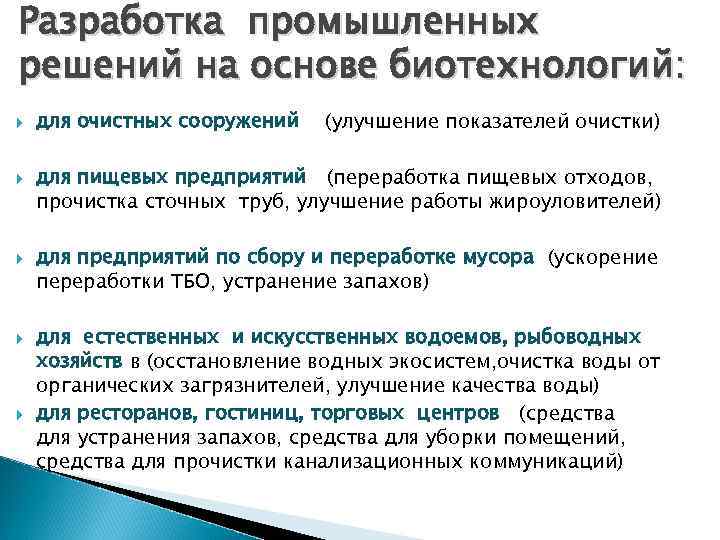 Разработка промышленных решений на основе биотехнологий:

для очистных сооружений (улучшение показателей очистки)

для пищевых предприятий (переработка пищевых отходов, прочистка сточных труб, улучшение работы жироуловителей)

для предприятий по сбору и переработке мусора (ускорение переработки ТБО, устранение запахов)

для естественных и искусственных водоемов, рыбоводных хозяйств в (осстановление водных экосистем,очистка воды от органических загрязнителей, улучшение качества воды)

для ресторанов, гостиниц, торговых центров (средства для устранения запахов, средства для уборки помещений, средства для прочистки канализационных коммуникаций)